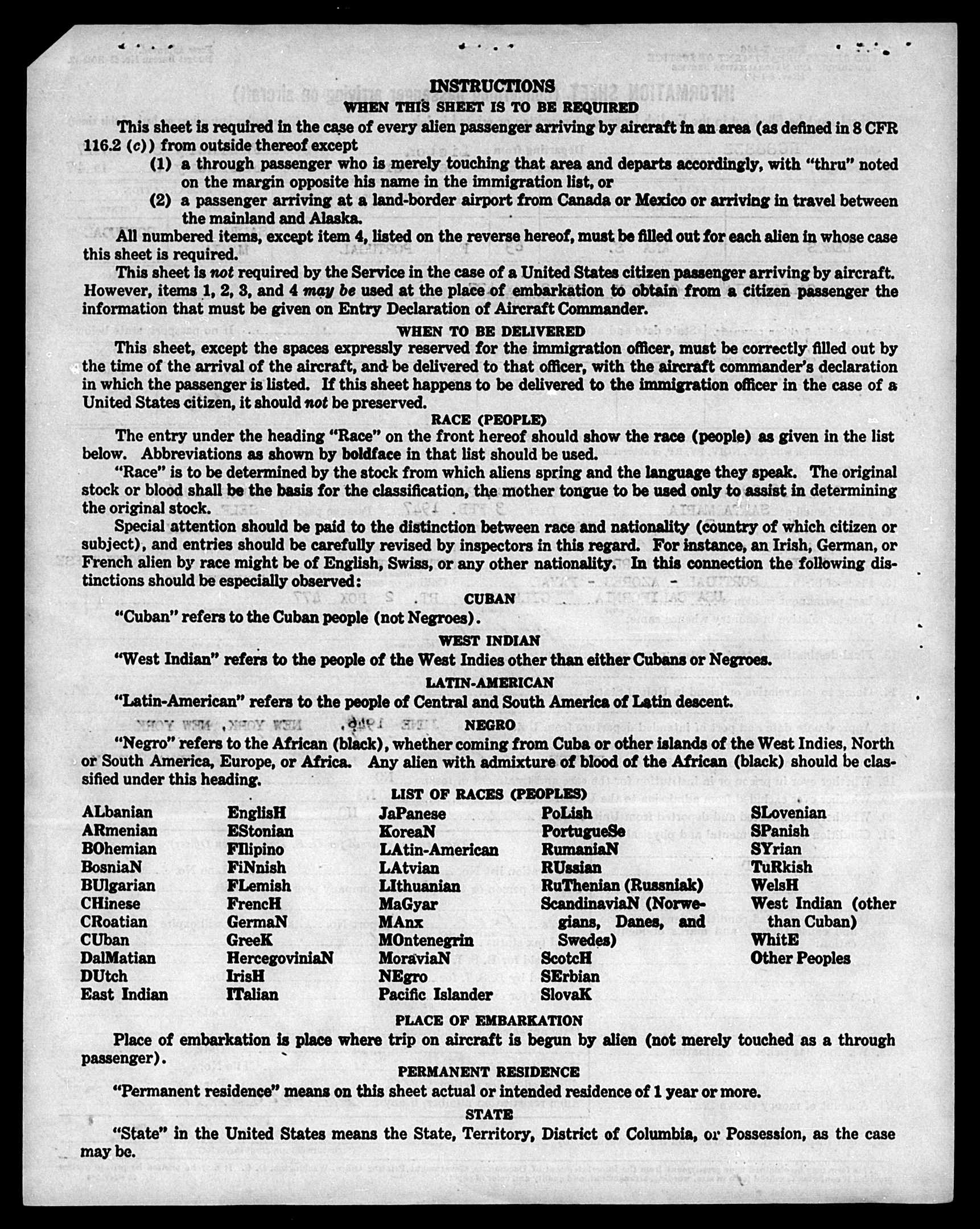 INSTRUCTIONS

WHEN THIS SHEET IS TO BE REQUIRED

This sheet is required in the case of every alien passenger arriving by aircraft in an area (as defined in 8 CFR 116.2 (c)) from outside thereof except

(1) a through passenger who is merely touching that area and departs accordingly, with "thru" noted on the margin opposite his name in the immigration list, or

(2) a passenger arriving at a land-border airport from Canada or Mexico or arriving in travel between the mainland and Alaska.

All numbered items, except item 4, listed on the reverse hereof, must be filled out for each alien in whose case this sheet is required.

This sheet is not required by the Service in the case of a United States citizen passenger arriving by aircraft. However, items 1, 2, 3, and 4 may be used at the place of embarkation to obtain from a citizen passenger the information that must be given on Entry Declaration of Aircraft Commander.

WHEN TO BE DELIVERED

This sheet, except the spaces expressly reserved for the immigration officer, must be correctly filled out by the time of the arrival of the aircraft, and be delivered to that officer, with the aircraft commander's declaration in which the passenger is listed. If this sheet happens to be delivered to the immigration officer in the case of a United States citizen, it should not be preserved.

RACE (PEOPLE)

The entry under the heading "Race" on the front hereof should show the race (people) as given in the list below. Abbreviations as shown by boldface in that list should be used.

"Race" is to be determined by the stock from which aliens spring and the language they speak. The original stock or blood shall be the basis for the classification, the mother tongue to be used only to assist in determining the original stock.

Special attention should be paid to the distinction between race and nationality (country of which citizen or subject), and entries should be carefully revised by inspectors in this regard. For instance, an Irish, German, or French alien by race might be of English, Swiss, or any other nationality. In this connection the following distinctions should be especially observed:

CUBAN

"Cuban" refers to the Cuban people (not Negroes).

WEST INDIAN

"West Indian" refers to the people of the West Indies other than either Cubans or Negroes.

LATIN-AMERICAN

"Latin-American" refers to the people of Central and South America of Latin descent.

NEGRO

"Negro" refers to the African (black), whether coming from Cuba or other islands of the West Indies, North or South America, Europe, or Africa. Any alien with admixture of blood of the African (black) should be classified under this heading.

LIST OF RACES (PEOPLES)

ALbanian
ARmenian
BOhemian
BosniaN
BUlgarian
CHinese
CRoatian
CUban
DalMatian
DUtch
East Indian

EnglisH
EStonian
FIlipino
FiNnish
FLemish
FrencH
GermaN
GreeK
HercegoviniaN
IrisH
ITalian

JaPanese
KoreaN
LAtin-American
LAtvian
LIthuanian
MaGyar
MAnx
MOntenegrin
MoraviaN
NEgro
Pacific Islander

PoLish
PortugueSe
RumaniaN
RUssian
RuThenian (Russniak)
ScandinaviaN (Norwegians, Danes, and Swedes)
ScotcH
SErbian
SlovaK

SLovenian
SPanish
SYrian
TuRkish
WelsH
West Indian (other than Cuban)
WhitE
Other Peoples

PLACE OF EMBARKATION

Place of embarkation is place where trip on aircraft is begun by alien (not merely touched as a through passenger).

PERMANENT RESIDENCE

"Permanent residence" means on this sheet actual or intended residence of 1 year or more.

STATE

"State" in the United States means the State, Territory, District of Columbia, or Possession, as the case may be.